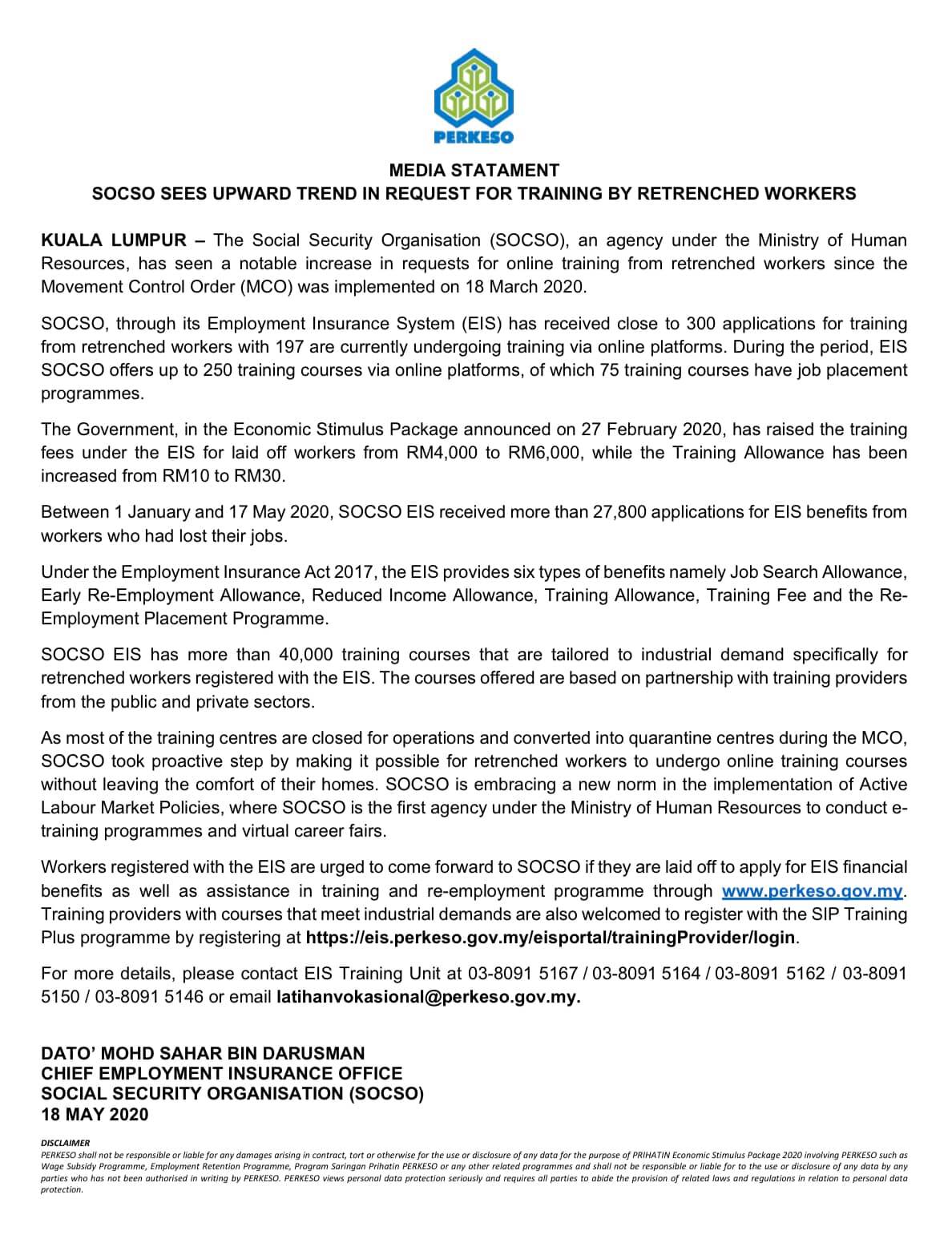 PERKESO

MEDIA STATAMENT
SOCSO SEES UPWARD TREND IN REQUEST FOR TRAINING BY RETRENCHED WORKERS

KUALA LUMPUR – The Social Security Organisation (SOCSO), an agency under the Ministry of Human Resources, has seen a notable increase in requests for online training from retrenched workers since the Movement Control Order (MCO) was implemented on 18 March 2020.

SOCSO, through its Employment Insurance System (EIS) has received close to 300 applications for training from retrenched workers with 197 are currently undergoing training via online platforms. During the period, EIS SOCSO offers up to 250 training courses via online platforms, of which 75 training courses have job placement programmes.

The Government, in the Economic Stimulus Package announced on 27 February 2020, has raised the training fees under the EIS for laid off workers from RM4,000 to RM6,000, while the Training Allowance has been increased from RM10 to RM30.

Between 1 January and 17 May 2020, SOCSO EIS received more than 27,800 applications for EIS benefits from workers who had lost their jobs.

Under the Employment Insurance Act 2017, the EIS provides six types of benefits namely Job Search Allowance, Early Re-Employment Allowance, Reduced Income Allowance, Training Allowance, Training Fee and the Re-Employment Placement Programme.

SOCSO EIS has more than 40,000 training courses that are tailored to industrial demand specifically for retrenched workers registered with the EIS. The courses offered are based on partnership with training providers from the public and private sectors.

As most of the training centres are closed for operations and converted into quarantine centres during the MCO, SOCSO took proactive step by making it possible for retrenched workers to undergo online training courses without leaving the comfort of their homes. SOCSO is embracing a new norm in the implementation of Active Labour Market Policies, where SOCSO is the first agency under the Ministry of Human Resources to conduct e-training programmes and virtual career fairs.

Workers registered with the EIS are urged to come forward to SOCSO if they are laid off to apply for EIS financial benefits as well as assistance in training and re-employment programme through www.perkeso.gov.my. Training providers with courses that meet industrial demands are also welcomed to register with the SIP Training Plus programme by registering at https://eis.perkeso.gov.my/eisportal/trainingProvider/login.

For more details, please contact EIS Training Unit at 03-8091 5167 / 03-8091 5164 / 03-8091 5162 / 03-8091 5150 / 03-8091 5146 or email latihanvokasional@perkeso.gov.my.

DATO' MOHD SAHAR BIN DARUSMAN
CHIEF EMPLOYMENT INSURANCE OFFICE
SOCIAL SECURITY ORGANISATION (SOCSO)
18 MAY 2020

DISCLAIMER
PERKESO shall not be responsible or liable for any damages arising in contract, tort or otherwise for the use or disclosure of any data for the purpose of PRIHATIN Economic Stimulus Package 2020 involving PERKESO such as Wage Subsidy Programme, Employment Retention Programme, Program Saringan Prihatin PERKESO or any other related programmes and shall not be responsible or liable for to the use or disclosure of any data by any parties who has not been authorised in writing by PERKESO. PERKESO views personal data protection seriously and requires all parties to abide the provision of related laws and regulations in relation to personal data protection.